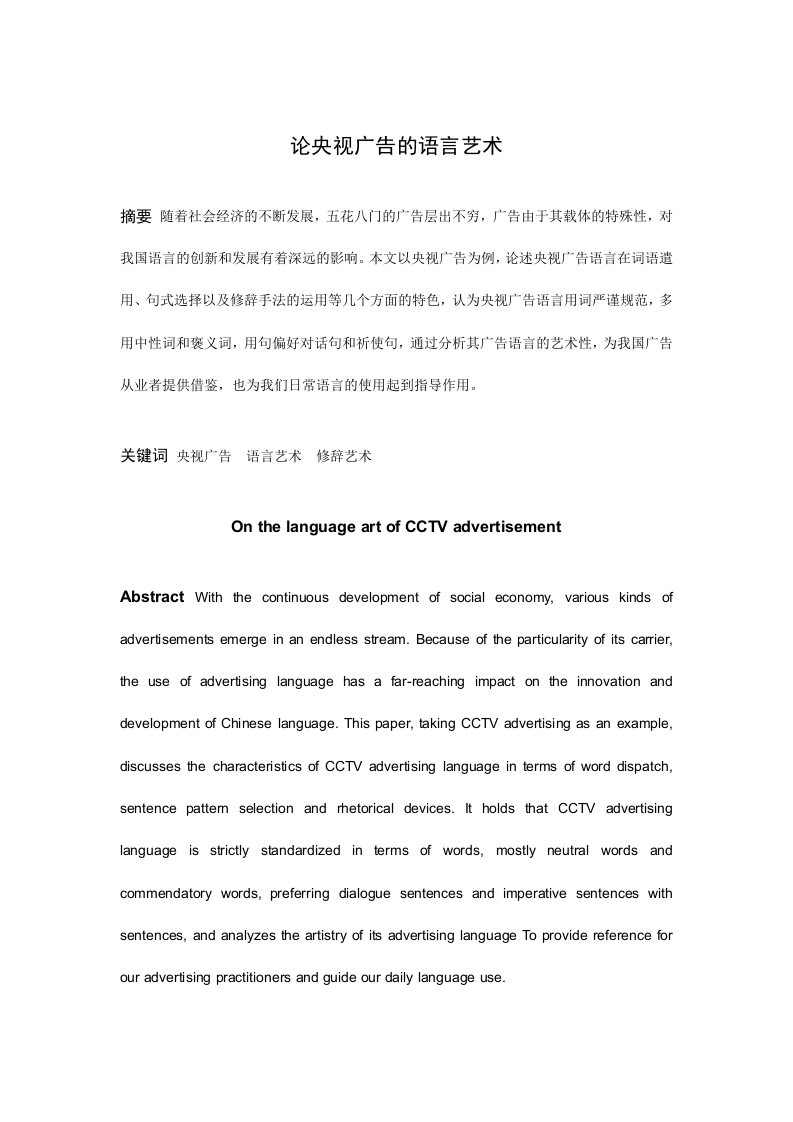 论央视广告的语言艺术

摘要 随着社会经济的不断发展，五花八门的广告层出不穷，广告由于其载体的特殊性，对我国语言的创新和发展有着深远的影响。本文以央视广告为例，论述央视广告语言在词语遣用、句式选择以及修辞手法的运用等几个方面的特色，认为央视广告语言用词严谨规范，多用中性词和褒义词，用句偏好对话句和祈使句，通过分析其广告语言的艺术性，为我国广告从业者提供借鉴，也为我们日常语言的使用起到指导作用。

关键词 央视广告 语言艺术 修辞艺术

On the language art of CCTV advertisement

Abstract With the continuous development of social economy, various kinds of advertisements emerge in an endless stream. Because of the particularity of its carrier, the use of advertising language has a far-reaching impact on the innovation and development of Chinese language. This paper, taking CCTV advertising as an example, discusses the characteristics of CCTV advertising language in terms of word dispatch, sentence pattern selection and rhetorical devices. It holds that CCTV advertising language is strictly standardized in terms of words, mostly neutral words and commendatory words, preferring dialogue sentences and imperative sentences with sentences, and analyzes the artistry of its advertising language To provide reference for our advertising practitioners and guide our daily language use.